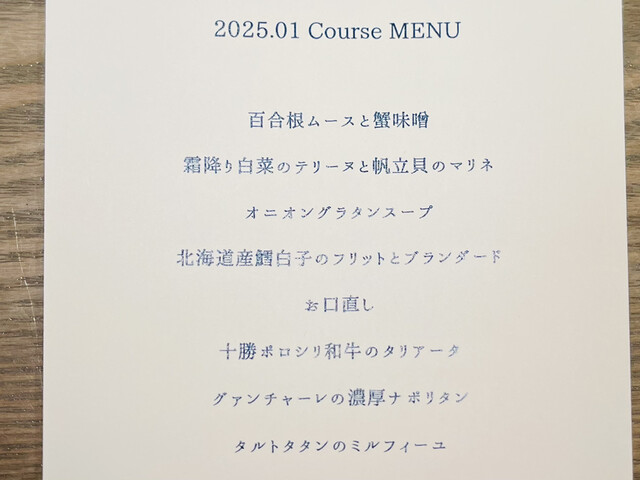 2025.01 Course MENU

百合根ムースと蟹味噌

霜降り白菜のテリーヌと帆立貝のマリネ

オニオングラタンスープ

北海道産鱈白子のフリットとブランダード

お口直し

十勝ポロシリ和牛のタリアータ

グァンチャーレの濃厚ナポリタン

タルトタタンのミルフィーユ